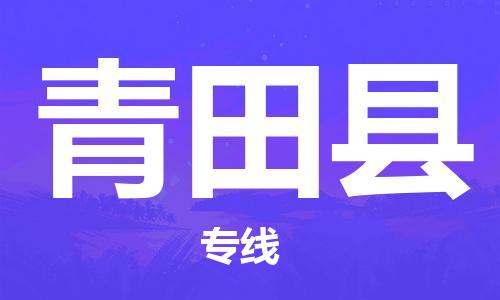 青田县

专线